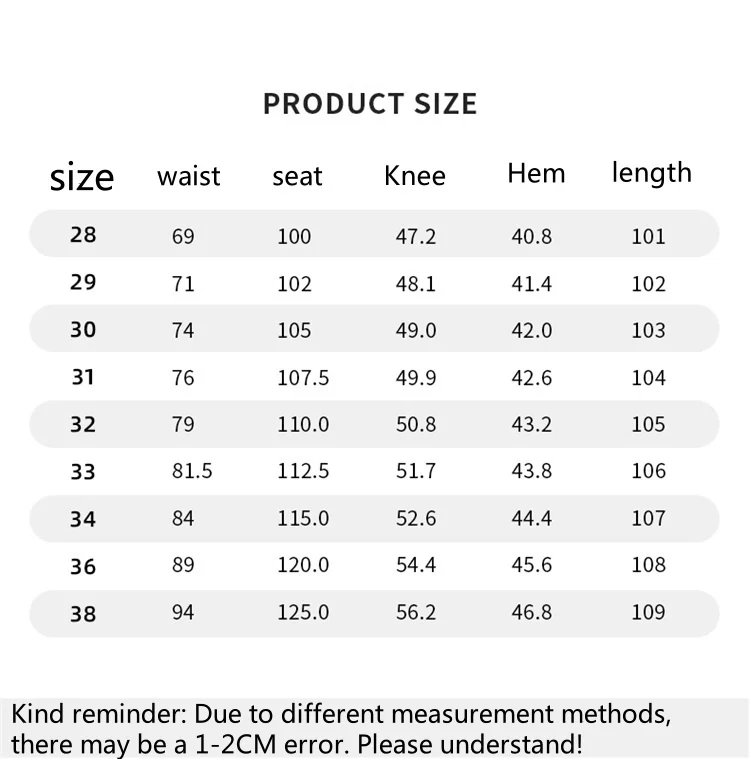 PRODUCT SIZE

| size | waist | seat | Knee | Hem | length |
|---|---|---|---|---|---|
| 28 | 69 | 100 | 47.2 | 40.8 | 101 |
| 29 | 71 | 102 | 48.1 | 41.4 | 102 |
| 30 | 74 | 105 | 49.0 | 42.0 | 103 |
| 31 | 76 | 107.5 | 49.9 | 42.6 | 104 |
| 32 | 79 | 110.0 | 50.8 | 43.2 | 105 |
| 33 | 81.5 | 112.5 | 51.7 | 43.8 | 106 |
| 34 | 84 | 115.0 | 52.6 | 44.4 | 107 |
| 36 | 89 | 120.0 | 54.4 | 45.6 | 108 |
| 38 | 94 | 125.0 | 56.2 | 46.8 | 109 |

Kind reminder: Due to different measurement methods, there may be a 1-2CM error. Please understand!